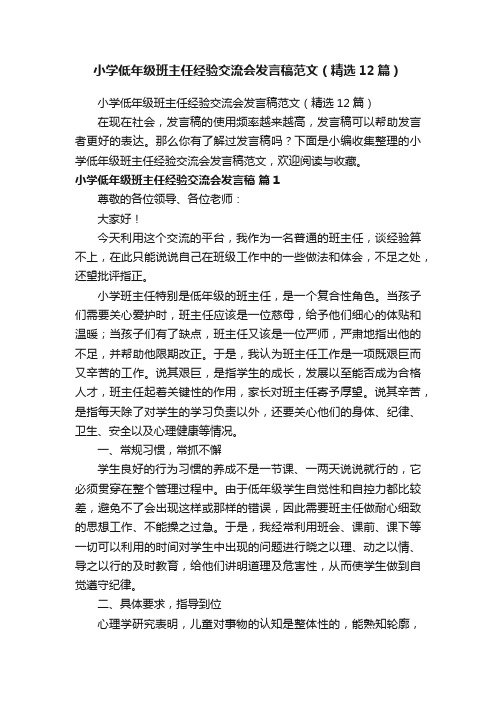 小学低年级班主任经验交流会发言稿范文（精选12篇）

小学低年级班主任经验交流会发言稿范文（精选12篇）

在现在社会，发言稿的使用频率越来越高，发言稿可以帮助发言者更好的表达。那么你有了解过发言稿吗？下面是小编收集整理的小学低年级班主任经验交流会发言稿范文，欢迎阅读与收藏。

小学低年级班主任经验交流会发言稿 篇1

尊敬的各位领导、各位老师：

大家好！

今天利用这个交流的平台，我作为一名普通的班主任，谈经验算不上，在此只能说说自己在班级工作中的一些做法和体会，不足之处，还望批评指正。

小学班主任特别是低年级的班主任，是一个复合性角色。当孩子们需要关心爱护时，班主任应该是一位慈母，给予他们细心的体贴和温暖；当孩子们有了缺点，班主任又该是一位严师，严肃地指出他的不足，并帮助他限期改正。于是，我认为班主任工作是一项既艰巨而又辛苦的工作。说其艰巨，是指学生的成长，发展以至能否成为合格人才，班主任起着关键性的作用，家长对班主任寄予厚望。说其辛苦，是指每天除了对学生的学习负责以外，还要关心他们的身体、纪律、卫生、安全以及心理健康等情况。

一、常规习惯，常抓不懈

学生良好的行为习惯的养成不是一节课、一两天说说就行的，它必须贯穿在整个管理过程中。由于低年级学生自觉性和自控力都比较差，避免不了会出现这样或那样的错误，因此需要班主任做耐心细致的思想工作、不能操之过急。于是，我经常利用班会、课前、课下等一切可以利用的时间对学生中出现的问题进行晓之以理、动之以情、导之以行的及时教育，给他们讲明道理及危害性，从而使学生做到自觉遵守纪律。

二、具体要求，指导到位

心理学研究表明，儿童对事物的认知是整体性的，能熟知轮廓，